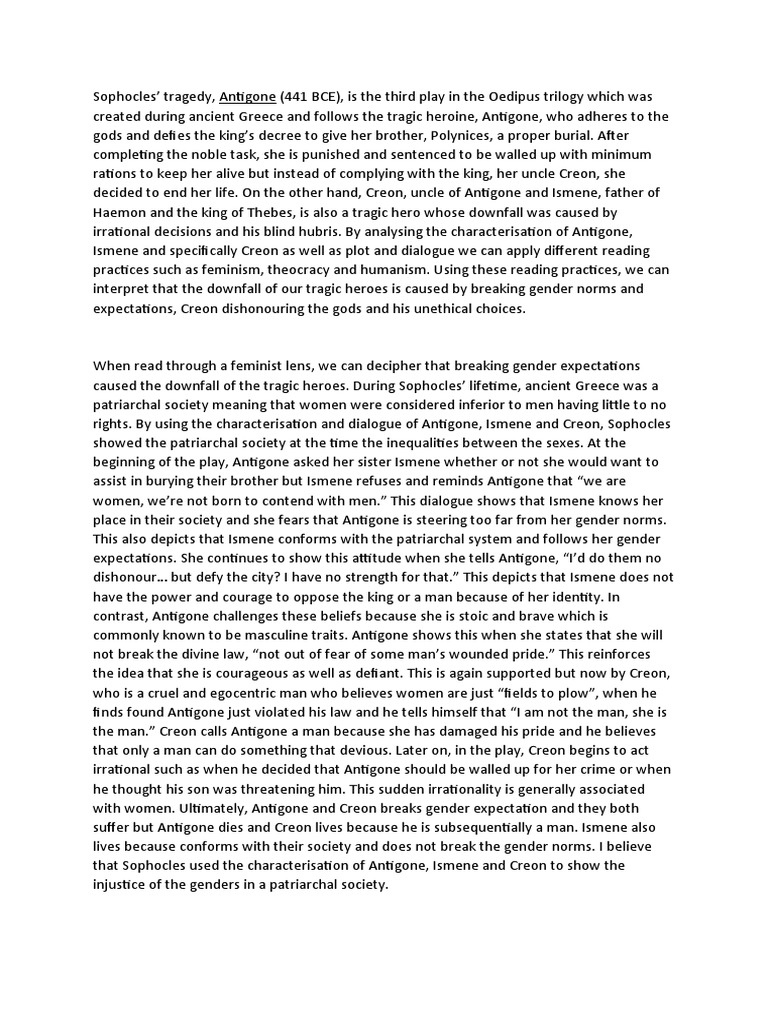 Sophocles' tragedy, Antigone (441 BCE), is the third play in the Oedipus trilogy which was created during ancient Greece and follows the tragic heroine, Antigone, who adheres to the gods and defies the king's decree to give her brother, Polynices, a proper burial. After completing the noble task, she is punished and sentenced to be walled up with minimum rations to keep her alive but instead of complying with the king, her uncle Creon, she decided to end her life. On the other hand, Creon, uncle of Antigone and Ismene, father of Haemon and the king of Thebes, is also a tragic hero whose downfall was caused by irrational decisions and his blind hubris. By analysing the characterisation of Antigone, Ismene and specifically Creon as well as plot and dialogue we can apply different reading practices such as feminism, theocracy and humanism. Using these reading practices, we can interpret that the downfall of our tragic heroes is caused by breaking gender norms and expectations, Creon dishonouring the gods and his unethical choices.

When read through a feminist lens, we can decipher that breaking gender expectations caused the downfall of the tragic heroes. During Sophocles' lifetime, ancient Greece was a patriarchal society meaning that women were considered inferior to men having little to no rights. By using the characterisation and dialogue of Antigone, Ismene and Creon, Sophocles showed the patriarchal society at the time the inequalities between the sexes. At the beginning of the play, Antigone asked her sister Ismene whether or not she would want to assist in burying their brother but Ismene refuses and reminds Antigone that "we are women, we're not born to contend with men." This dialogue shows that Ismene knows her place in their society and she fears that Antigone is steering too far from her gender norms. This also depicts that Ismene conforms with the patriarchal system and follows her gender expectations. She continues to show this attitude when she tells Antigone, "I'd do them no dishonour... but defy the city? I have no strength for that." This depicts that Ismene does not have the power and courage to oppose the king or a man because of her identity. In contrast, Antigone challenges these beliefs because she is stoic and brave which is commonly known to be masculine traits. Antigone shows this when she states that she will not break the divine law, "not out of fear of some man's wounded pride." This reinforces the idea that she is courageous as well as defiant. This is again supported but now by Creon, who is a cruel and egocentric man who believes women are just "fields to plow", when he finds found Antigone just violated his law and he tells himself that "I am not the man, she is the man." Creon calls Antigone a man because she has damaged his pride and he believes that only a man can do something that devious. Later on, in the play, Creon begins to act irrational such as when he decided that Antigone should be walled up for her crime or when he thought his son was threatening him. This sudden irrationality is generally associated with women. Ultimately, Antigone and Creon breaks gender expectation and they both suffer but Antigone dies and Creon lives because he is subsequentially a man. Ismene also lives because conforms with their society and does not break the gender norms. I believe that Sophocles used the characterisation of Antigone, Ismene and Creon to show the injustice of the genders in a patriarchal society.